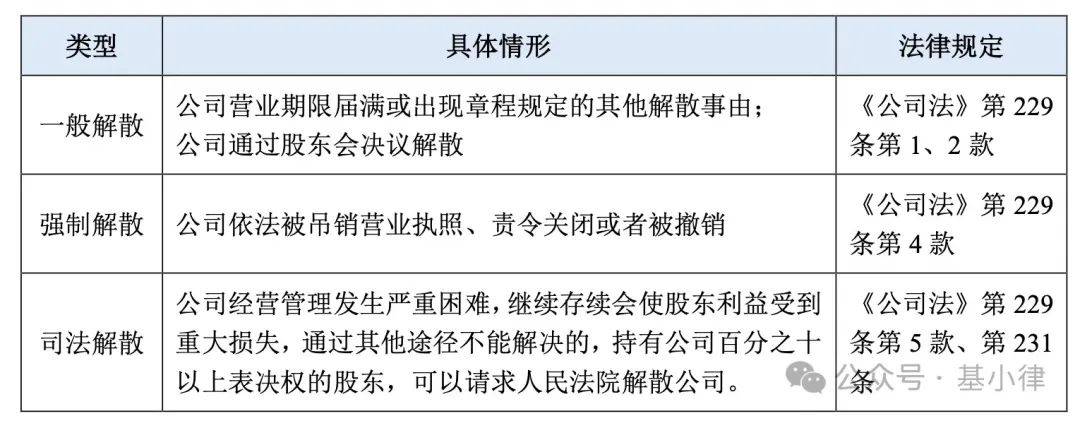 | 类型 | 具体情形 | 法律规定 |
|---|---|---|
| 一般解散 | 公司营业期限届满或出现章程规定的其他解散事由；公司通过股东会决议解散 | 《公司法》第 229 条第 1、2 款 |
| 强制解散 | 公司依法被吊销营业执照、责令关闭或者被撤销 | 《公司法》第 229 条第 4 款 |
| 司法解散 | 公司经营管理发生严重困难，继续存续会使股东利益受到重大损失，通过其他途径不能解决的，持有公司百分之十以上表决权的股东，可以请求人民法院解散公司。 | 《公司法》第 229 条第 5 款、第 231 条 |

公众号 · 基小律